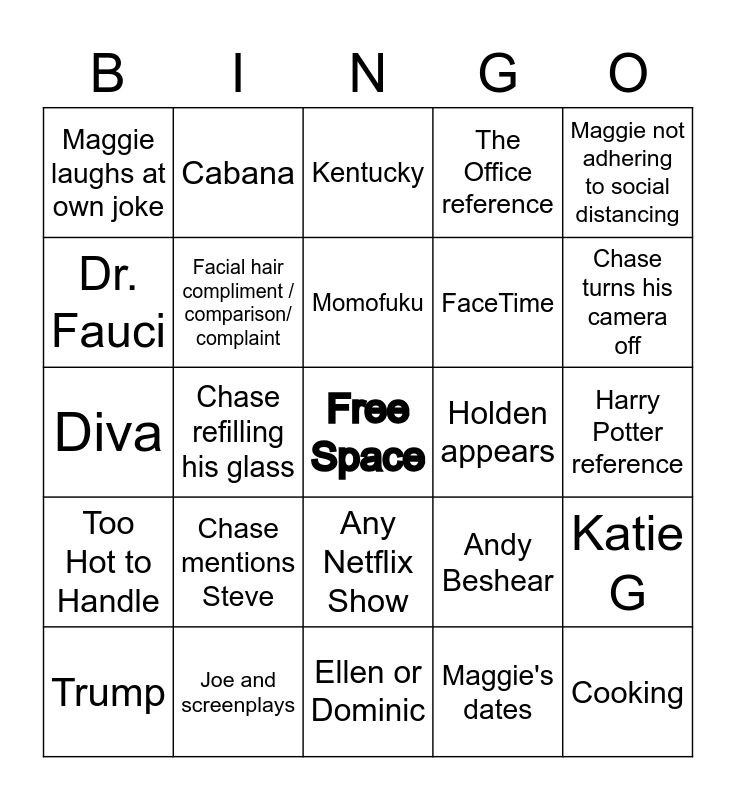 | B | I | N | G | O |
|---|---|---|---|---|
| Maggie laughs at own joke | Cabana | Kentucky | The Office reference | Maggie not adhering to social distancing |
| Dr. Fauci | Facial hair compliment / comparison/ complaint | Momofuku | FaceTime | Chase turns his camera off |
| Diva | Chase refilling his glass | Free Space | Holden appears | Harry Potter reference |
| Too Hot to Handle | Chase mentions Steve | Any Netflix Show | Andy Beshear | Katie G |
| Trump | Joe and screenplays | Ellen or Dominic | Maggie's dates | Cooking |